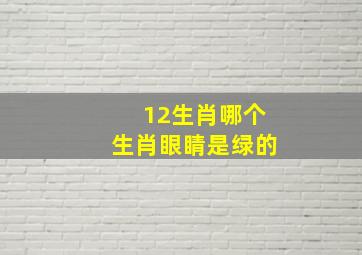 12生肖哪个
生肖眼睛是绿的